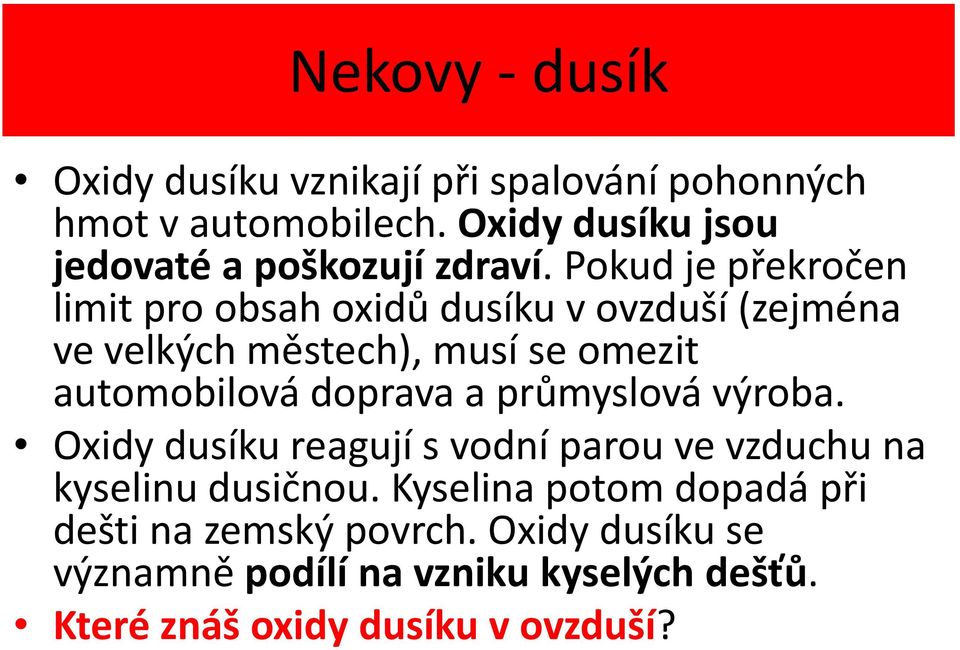 Nekovy - dusík

• Oxidy dusíku vznikají při spalování pohonných hmot v automobilech. Oxidy dusíku jsou jedovaté a poškozují zdraví. Pokud je překročen limit pro obsah oxidů dusíku v ovzduší (zejména ve velkých městech), musí se omezit automobilová doprava a průmyslová výroba.
• Oxidy dusíku reagují s vodní parou ve vzduchu na kyselinu dusičnou. Kyselina potom dopadá při dešti na zemský povrch. Oxidy dusíku se významně podílí na vzniku kyselých dešťů.
• Které znáš oxidy dusíku v ovzduší?